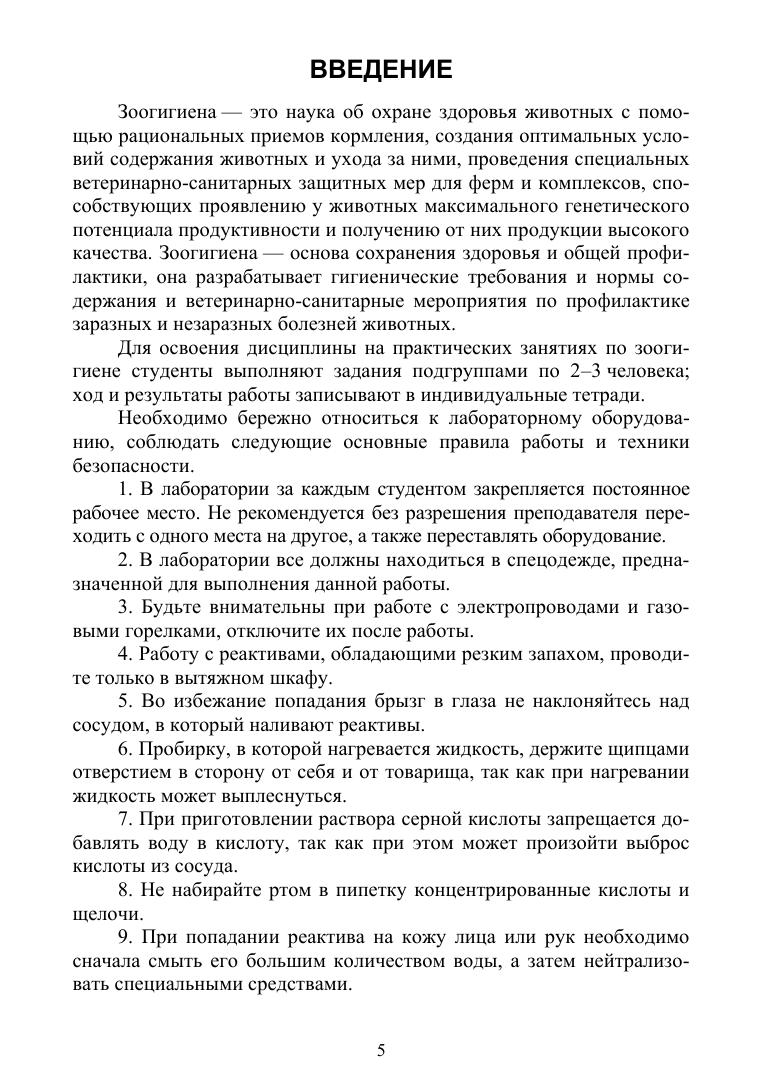 ВВЕДЕНИЕ

Зоогигиена — это наука об охране здоровья животных с помощью рациональных приемов кормления, создания оптимальных условий содержания животных и ухода за ними, проведения специальных ветеринарно-санитарных защитных мер для ферм и комплексов, способствующих проявлению у животных максимального генетического потенциала продуктивности и получению от них продукции высокого качества. Зоогигиена — основа сохранения здоровья и общей профилактики, она разрабатывает гигиенические требования и нормы содержания и ветеринарно-санитарные мероприятия по профилактике заразных и незаразных болезней животных.

Для освоения дисциплины на практических занятиях по зоогигиене студенты выполняют задания подгруппами по 2–3 человека; ход и результаты работы записывают в индивидуальные тетради.

Необходимо бережно относиться к лабораторному оборудованию, соблюдать следующие основные правила работы и техники безопасности.

1. В лаборатории за каждым студентом закрепляется постоянное рабочее место. Не рекомендуется без разрешения преподавателя переходить с одного места на другое, а также переставлять оборудование.

2. В лаборатории все должны находиться в спецодежде, предназначенной для выполнения данной работы.

3. Будьте внимательны при работе с электропроводами и газовыми горелками, отключите их после работы.

4. Работу с реактивами, обладающими резким запахом, проводите только в вытяжном шкафу.

5. Во избежание попадания брызг в глаза не наклоняйтесь над сосудом, в который наливают реактивы.

6. Пробирку, в которой нагревается жидкость, держите щипцами отверстием в сторону от себя и от товарища, так как при нагревании жидкость может выплеснуться.

7. При приготовлении раствора серной кислоты запрещается добавлять воду в кислоту, так как при этом может произойти выброс кислоты из сосуда.

8. Не набирайте ртом в пипетку концентрированные кислоты и щелочи.

9. При попадании реактива на кожу лица или рук необходимо сначала смыть его большим количеством воды, а затем нейтрализовать специальными средствами.

5